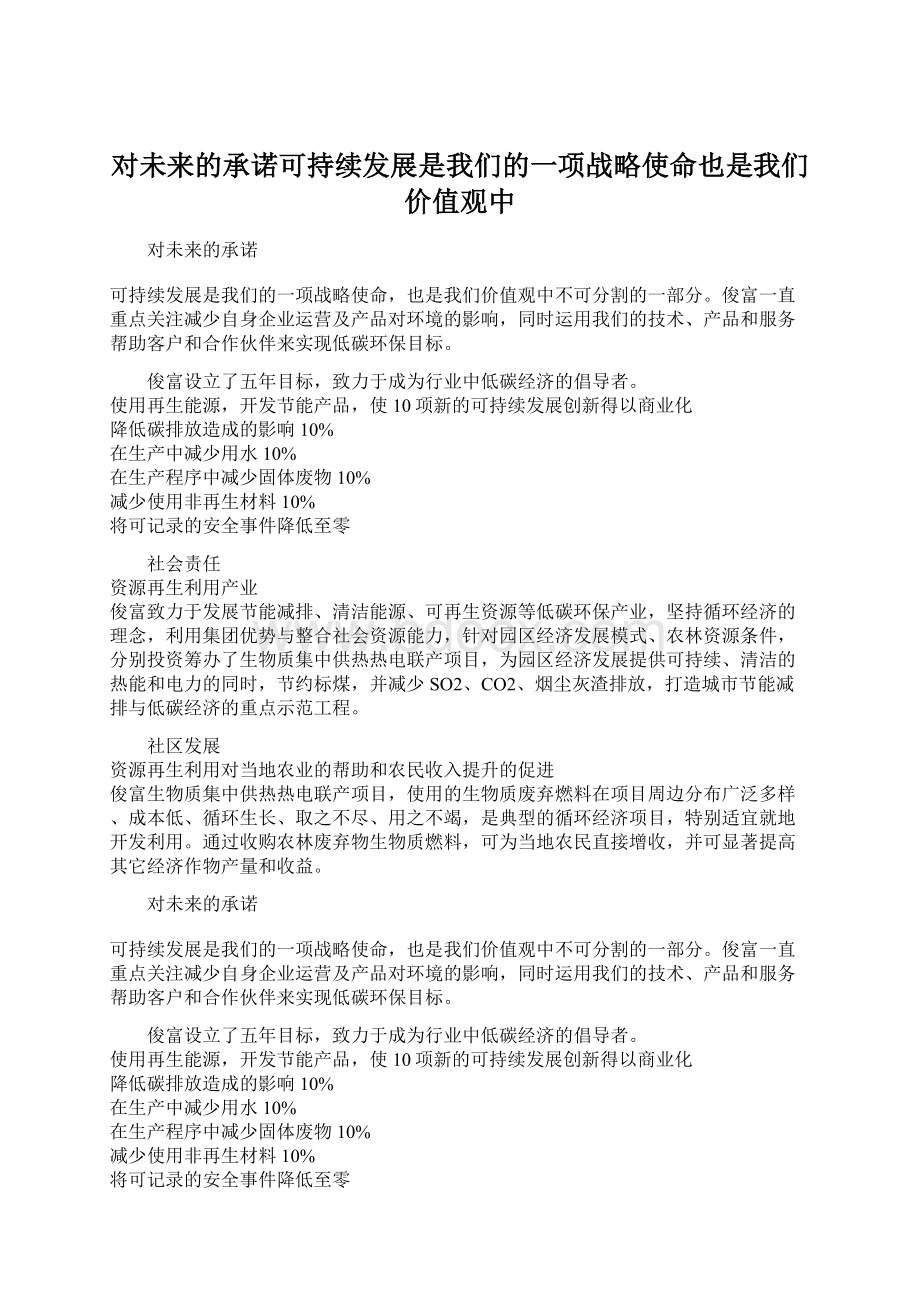 对未来的承诺可持续发展是我们的一项战略使命也是我们价值观中

对未来的承诺

可持续发展是我们的一项战略使命，也是我们价值观中不可分割的一部分。俊富一直重点关注减少自身企业运营及产品对环境的影响，同时运用我们的技术、产品和服务帮助客户和合作伙伴来实现低碳环保目标。

俊富设立了五年目标，致力于成为行业中低碳经济的倡导者。
使用再生能源，开发节能产品，使10项新的可持续发展创新得以商业化
降低碳排放造成的影响10%
在生产中减少用水10%
在生产程序中减少固体废物10%
减少使用非再生材料10%
将可记录的安全事件降低至零

社会责任
资源再生利用产业
俊富致力于发展节能减排、清洁能源、可再生资源等低碳环保产业，坚持循环经济的理念，利用集团优势与整合社会资源能力，针对园区经济发展模式、农林资源条件，分别投资筹办了生物质集中供热热电联产项目，为园区经济发展提供可持续、清洁的热能和电力的同时，节约标煤，并减少SO2、CO2、烟尘灰渣排放，打造城市节能减排与低碳经济的重点示范工程。

社区发展
资源再生利用对当地农业的帮助和农民收入提升的促进
俊富生物质集中供热热电联产项目，使用的生物质废弃燃料在项目周边分布广泛多样、成本低、循环生长、取之不尽、用之不竭，是典型的循环经济项目，特别适宜就地开发利用。通过收购农林废弃物生物质燃料，可为当地农民直接增收，并可显著提高其它经济作物产量和收益。

对未来的承诺

可持续发展是我们的一项战略使命，也是我们价值观中不可分割的一部分。俊富一直重点关注减少自身企业运营及产品对环境的影响，同时运用我们的技术、产品和服务帮助客户和合作伙伴来实现低碳环保目标。

俊富设立了五年目标，致力于成为行业中低碳经济的倡导者。
使用再生能源，开发节能产品，使10项新的可持续发展创新得以商业化
降低碳排放造成的影响10%
在生产中减少用水10%
在生产程序中减少固体废物10%
减少使用非再生材料10%
将可记录的安全事件降低至零